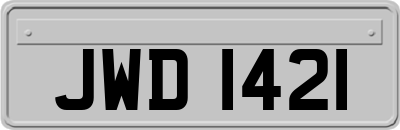 JWD 1421